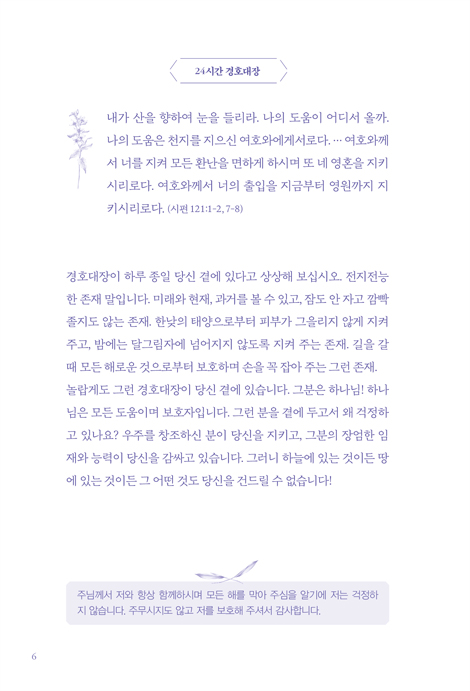 24시간 경호대장

내가 산을 향하여 눈을 들리라. 나의 도움이 어디서 올까. 나의 도움은 천지를 지으신 여호와에게서로다. … 여호와께서 너를 지켜 모든 환난을 면하게 하시며 또 네 영혼을 지키시리로다. 여호와께서 너의 출입을 지금부터 영원까지 지키시리로다. (시편 121:1-2, 7-8)

경호대장이 하루 종일 당신 곁에 있다고 상상해 보십시오. 전지전능한 존재 말입니다. 미래와 현재, 과거를 볼 수 있고, 잠도 안 자고 깜빡 졸지도 않는 존재. 한낮의 태양으로부터 피부가 그을리지 않게 지켜 주고, 밤에는 달그림자에 넘어지지 않도록 지켜 주는 존재. 길을 갈 때 모든 해로운 것으로부터 보호하며 손을 꼭 잡아 주는 그런 존재.
놀랍게도 그런 경호대장이 당신 곁에 있습니다. 그분은 하나님! 하나님은 모든 도움이며 보호자입니다. 그런 분을 곁에 두고서 왜 걱정하고 있나요? 우주를 창조하신 분이 당신을 지키고, 그분의 장엄한 임재와 능력이 당신을 감싸고 있습니다. 그러니 하늘에 있는 것이든 땅에 있는 것이든 그 어떤 것도 당신을 건드릴 수 없습니다!

주님께서 저와 항상 함께하시며 모든 해를 막아 주심을 알기에 저는 걱정하지 않습니다. 주무시지도 않고 저를 보호해 주셔서 감사합니다.

6